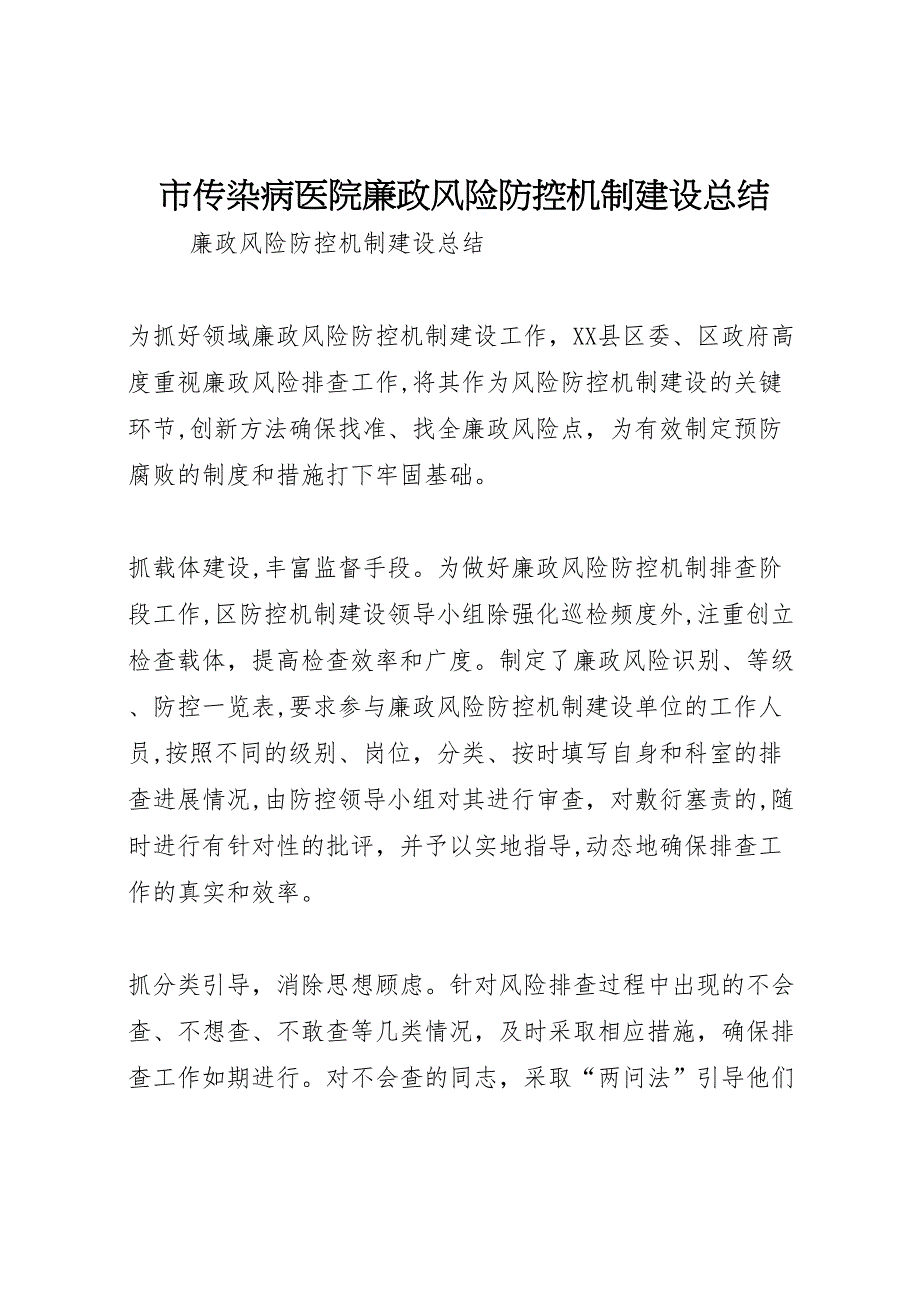 市传染病医院廉政风险防控机制建设总结

廉政风险防控机制建设总结

为抓好领域廉政风险防控机制建设工作，XX县区委、区政府高度重视廉政风险排查工作,将其作为风险防控机制建设的关键环节,创新方法确保找准、找全廉政风险点，为有效制定预防腐败的制度和措施打下牢固基础。

抓载体建设,丰富监督手段。为做好廉政风险防控机制排查阶段工作,区防控机制建设领导小组除强化巡检频度外,注重创立检查载体，提高检查效率和广度。制定了廉政风险识别、等级、防控一览表,要求参与廉政风险防控机制建设单位的工作人员,按照不同的级别、岗位，分类、按时填写自身和科室的排查进展情况,由防控领导小组对其进行审查，对敷衍塞责的,随时进行有针对性的批评，并予以实地指导,动态地确保排查工作的真实和效率。

抓分类引导，消除思想顾虑。针对风险排查过程中出现的不会查、不想查、不敢查等几类情况，及时采取相应措施，确保排查工作如期进行。对不会查的同志，采取“两问法”引导他们